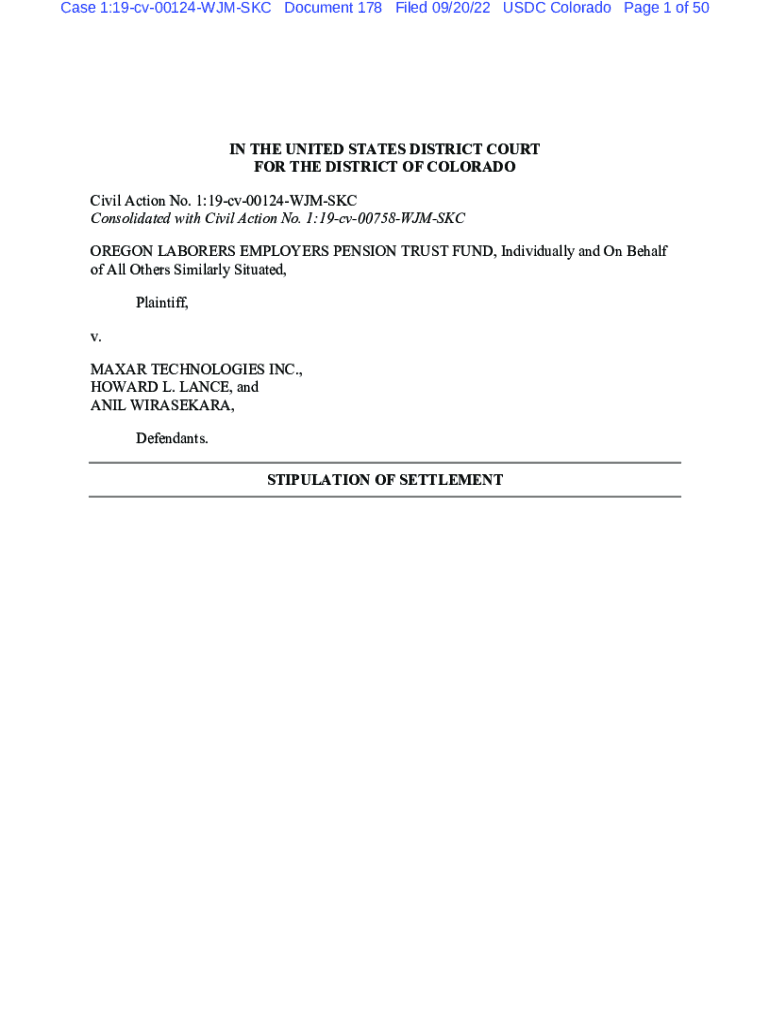 Case 1:19-cv-00124-WJM-SKC Document 178 Filed 09/20/22 USDC Colorado Page 1 of 50

IN THE UNITED STATES DISTRICT COURT
FOR THE DISTRICT OF COLORADO

Civil Action No. 1:19-cv-00124-WJM-SKC
Consolidated with Civil Action No. 1:19-cv-00758-WJM-SKC

OREGON LABORERS EMPLOYERS PENSION TRUST FUND, Individually and On Behalf of All Others Similarly Situated,

Plaintiff,

v.

MAXAR TECHNOLOGIES INC.,
HOWARD L. LANCE, and
ANIL WIRASEKARA,

Defendants.

STIPULATION OF SETTLEMENT